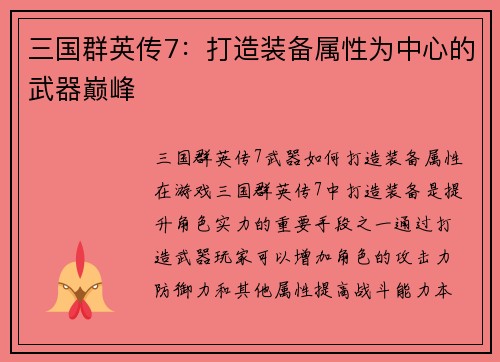 三国群英传7：打造装备属性为中心的武器巅峰

三国群英传7武器如何打造装备属性在游戏三国群英传7中打造装备是提升角色实力的重要手段之一通过打造武器玩家可以增加角色的攻击力防御力和其他属性提高战斗能力本